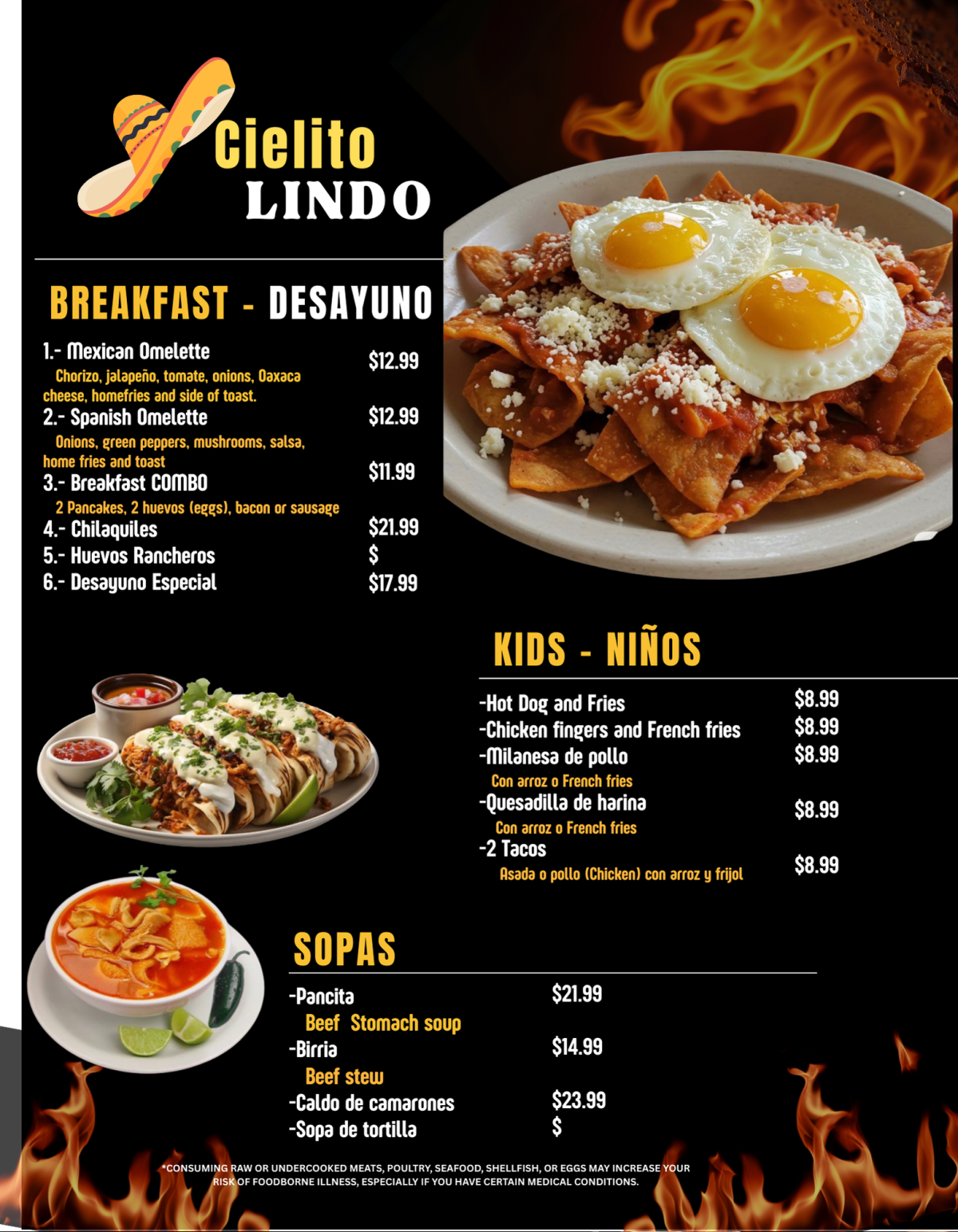 Cielito
LINDO

BREAKFAST - DESAYUNO

1.- Mexican Omelette $12.99
Chorizo, jalapeño, tomate, onions, Oaxaca cheese, homefries and side of toast.
2.- Spanish Omelette $12.99
Onions, green peppers, mushrooms, salsa, home fries and toast
3.- Breakfast COMBO $11.99
2 Pancakes, 2 huevos (eggs), bacon or sausage
4.- Chilaquiles $21.99
5.- Huevos Rancheros $
6.- Desayuno Especial $17.99

KIDS - NIÑOS

-Hot Dog and Fries $8.99
-Chicken fingers and French fries $8.99
-Milanesa de pollo $8.99
Con arroz o French fries
-Quesadilla de harina $8.99
Con arroz o French fries
-2 Tacos $8.99
Asada o pollo (Chicken) con arroz y frijol

SOPAS

-Pancita $21.99
Beef Stomach soup
-Birria $14.99
Beef stew
-Caldo de camarones $23.99
-Sopa de tortilla $

*CONSUMING RAW OR UNDERCOOKED MEATS, POULTRY, SEAFOOD, SHELLFISH, OR EGGS MAY INCREASE YOUR RISK OF FOODBORNE ILLNESS, ESPECIALLY IF YOU HAVE CERTAIN MEDICAL CONDITIONS.